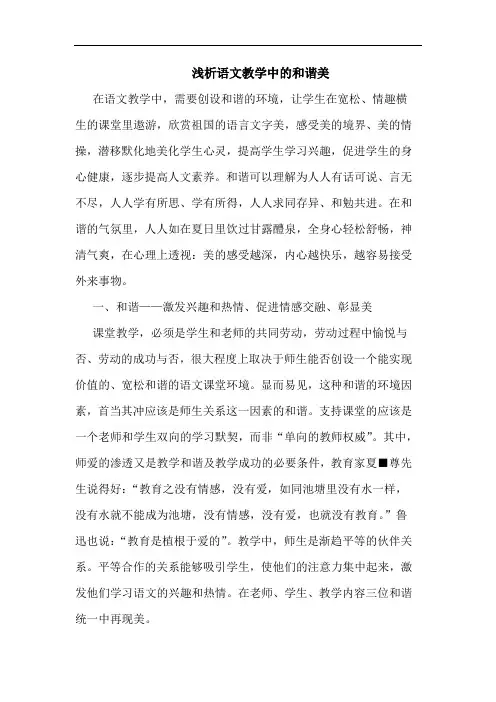 浅析语文教学中的和谐美

在语文教学中，需要创设和谐的环境，让学生在宽松、情趣横生的课堂里遨游，欣赏祖国的语言文字美，感受美的境界、美的情操，潜移默化地美化学生心灵，提高学生学习兴趣，促进学生的身心健康，逐步提高人文素养。和谐可以理解为人人有话可说、言无不尽，人人学有所思、学有所得，人人求同存异、和勉共进。在和谐的气氛里，人人如在夏日里饮过甘露醴泉，全身心轻松舒畅，神清气爽，在心理上透视：美的感受越深，内心越快乐，越容易接受外来事物。

一、和谐——激发兴趣和热情、促进情感交融、彰显美

课堂教学，必须是学生和老师的共同劳动，劳动过程中愉悦与否、劳动的成功与否，很大程度上取决于师生能否创设一个能实现价值的、宽松和谐的语文课堂环境。显而易见，这种和谐的环境因素，首当其冲应该是师生关系这一因素的和谐。支持课堂的应该是一个老师和学生双向的学习默契，而非“单向的教师权威”。其中，师爱的渗透又是教学和谐及教学成功的必要条件，教育家夏■尊先生说得好：“教育之没有情感，没有爱，如同池塘里没有水一样，没有水就不能成为池塘，没有情感，没有爱，也就没有教育。”鲁迅也说：“教育是植根于爱的”。教学中，师生是渐趋平等的伙伴关系。平等合作的关系能够吸引学生，使他们的注意力集中起来，激发他们学习语文的兴趣和热情。在老师、学生、教学内容三位和谐统一中再现美。